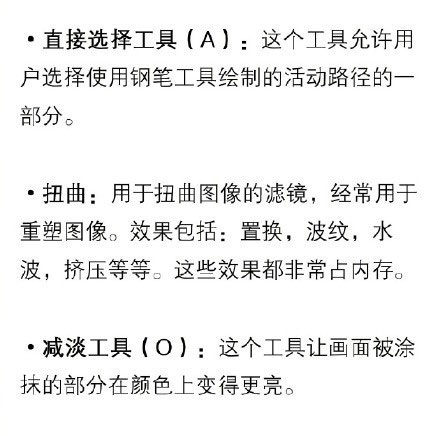 • 直接选择工具（A）：这个工具允许用户选择使用钢笔工具绘制的活动路径的一部分。

• 扭曲：用于扭曲图像的滤镜，经常用于重塑图像。效果包括：置换，波纹，水波，挤压等等。这些效果都非常占内存。

• 减淡工具（O）：这个工具让画面被涂抹的部分在颜色上变得更亮。